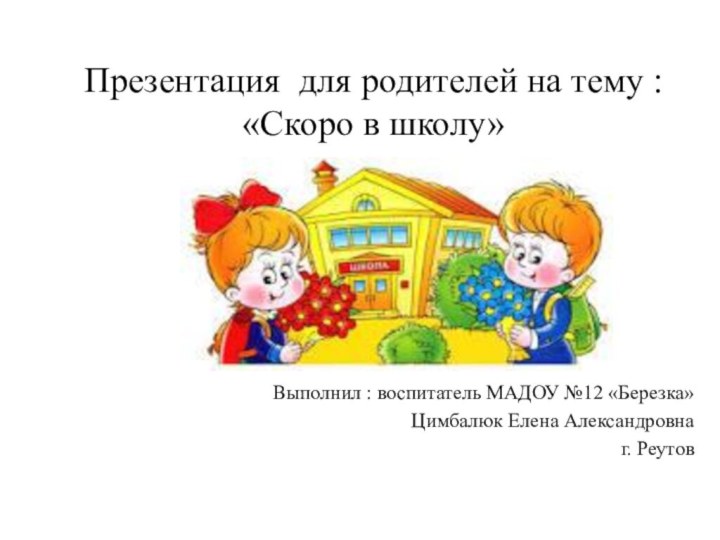 Презентация для родителей на тему : «Скоро в школу»

ШКОЛА

Выполнил : воспитатель МАДОУ №12 «Березка»
Цимбалюк Елена Александровна
г. Реутов